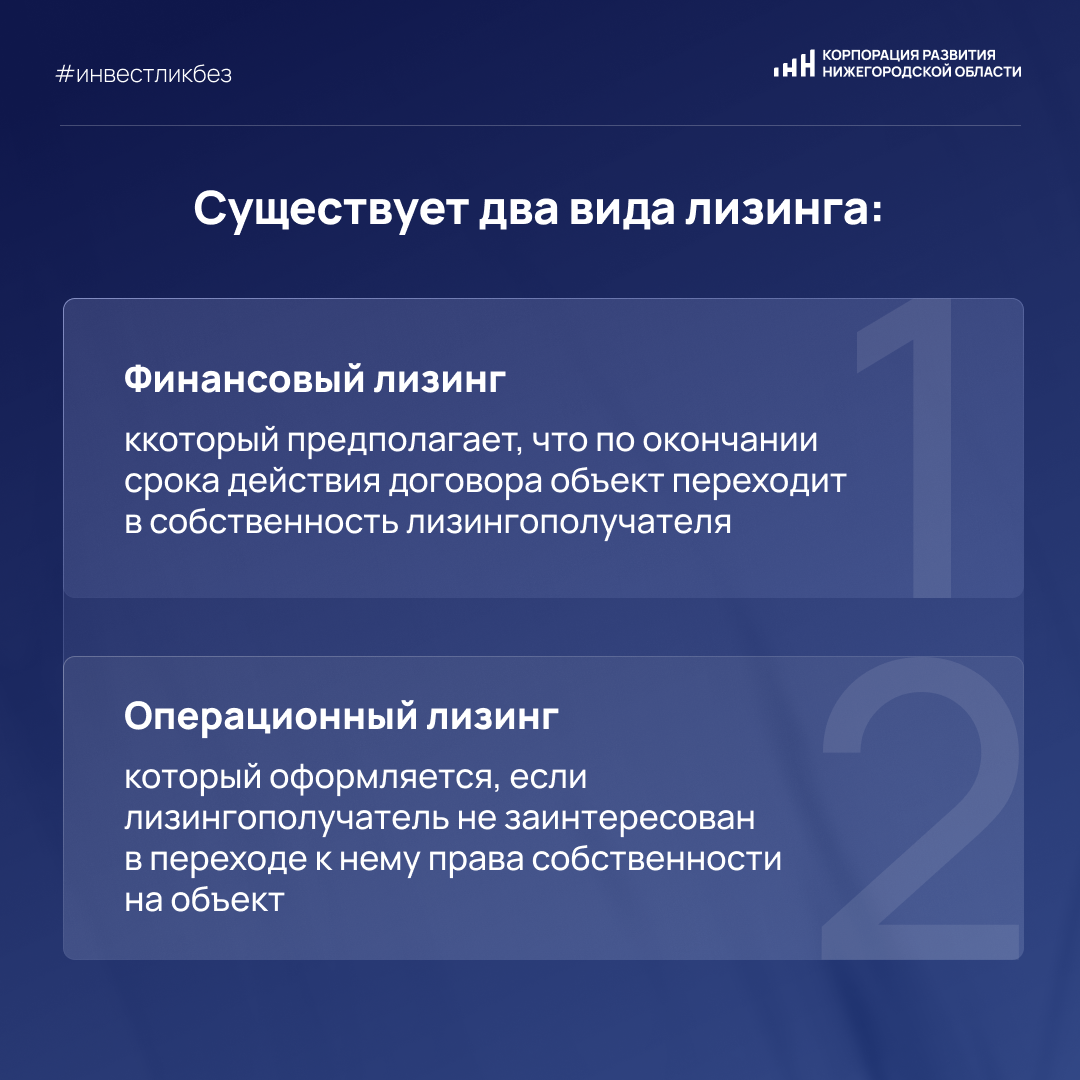 #инвестликбез

КОРПОРАЦИЯ РАЗВИТИЯ
НИЖЕГОРОДСКОЙ ОБЛАСТИ

Существует два вида лизинга:

1

Финансовый лизинг

ккоторый предполагает, что по окончании срока действия договора объект переходит в собственность лизингополучателя

2

Операционный лизинг

который оформляется, если лизингополучатель не заинтересован в переходе к нему права собственности на объект